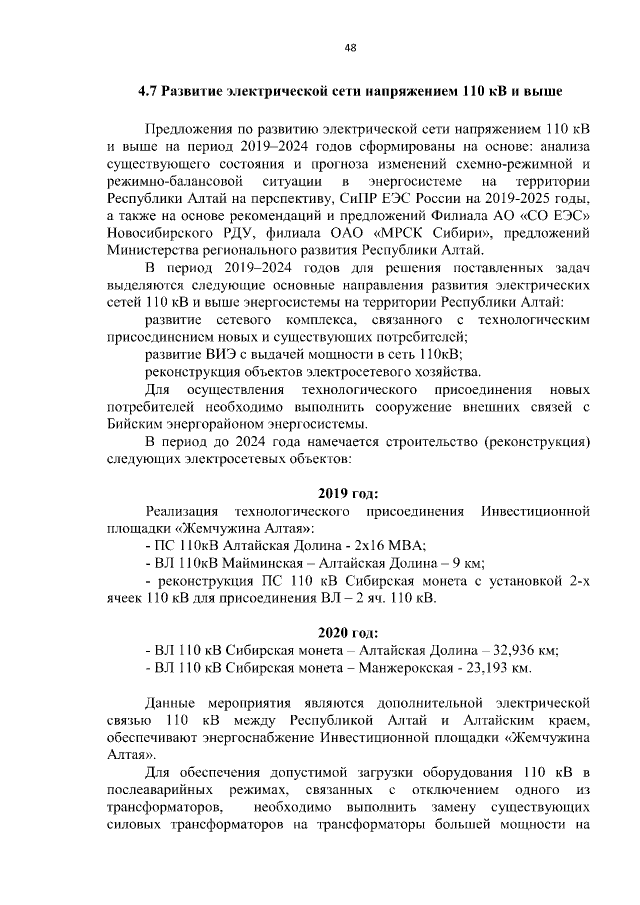 48

4.7 Развитие электрической сети напряжением 110 кВ и выше

Предложения по развитию электрической сети напряжением 110 кВ и выше на период 2019–2024 годов сформированы на основе: анализа существующего состояния и прогноза изменений схемно-режимной и режимно-балансовой ситуации в энергосистеме на территории Республики Алтай на перспективу, СиПР ЕЭС России на 2019-2025 годы, а также на основе рекомендаций и предложений Филиала АО «СО ЕЭС» Новосибирского РДУ, филиала ОАО «МРСК Сибири», предложений Министерства регионального развития Республики Алтай.

В период 2019–2024 годов для решения поставленных задач выделяются следующие основные направления развития электрических сетей 110 кВ и выше энергосистемы на территории Республики Алтай:

развитие сетевого комплекса, связанного с технологическим присоединением новых и существующих потребителей;

развитие ВИЭ с выдачей мощности в сеть 110кВ;

реконструкция объектов электросетевого хозяйства.

Для осуществления технологического присоединения новых потребителей необходимо выполнить сооружение внешних связей с Бийским энергорайоном энергосистемы.

В период до 2024 года намечается строительство (реконструкция) следующих электросетевых объектов:

2019 год:

Реализация технологического присоединения Инвестиционной площадки «Жемчужина Алтая»:

- ПС 110кВ Алтайская Долина - 2х16 МВА;

- ВЛ 110кВ Майминская – Алтайская Долина – 9 км;

- реконструкция ПС 110 кВ Сибирская монета с установкой 2-х ячеек 110 кВ для присоединения ВЛ – 2 яч. 110 кВ.

2020 год:

- ВЛ 110 кВ Сибирская монета – Алтайская Долина – 32,936 км;

- ВЛ 110 кВ Сибирская монета – Манжерокская - 23,193 км.

Данные мероприятия являются дополнительной электрической связью 110 кВ между Республикой Алтай и Алтайским краем, обеспечивают энергоснабжение Инвестиционной площадки «Жемчужина Алтая».

Для обеспечения допустимой загрузки оборудования 110 кВ в послеаварийных режимах, связанных с отключением одного из трансформаторов, необходимо выполнить замену существующих силовых трансформаторов на трансформаторы большей мощности на